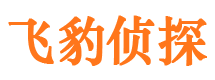 飞豹侦探